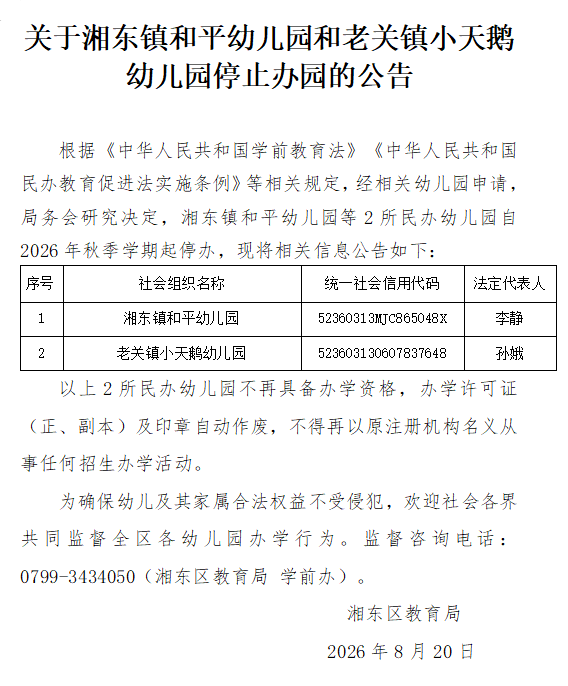 关于湘东镇和平幼儿园和老关镇小天鹅幼儿园停止办园的公告

根据《中华人民共和国学前教育法》《中华人民共和国民办教育促进法实施条例》等相关规定，经相关幼儿园申请，局务会研究决定，湘东镇和平幼儿园等 2 所民办幼儿园自 2026 年秋季学期起停办，现将相关信息公告如下：

| 序号 | 社会组织名称 | 统一社会信用代码 | 法定代表人 |
|---|---|---|---|
| 1 | 湘东镇和平幼儿园 | 52360313MJC865048X | 李静 |
| 2 | 老关镇小天鹅幼儿园 | 523603130607837648 | 孙娥 |

以上 2 所民办幼儿园不再具备办学资格，办学许可证（正、副本）及印章自动作废，不得再以原注册机构名义从事任何招生办学活动。

为确保幼儿及其家属合法权益不受侵犯，欢迎社会各界共同监督全区各幼儿园办学行为。监督咨询电话：0799-3434050（湘东区教育局 学前办）。

湘东区教育局

2026 年 8 月 20 日